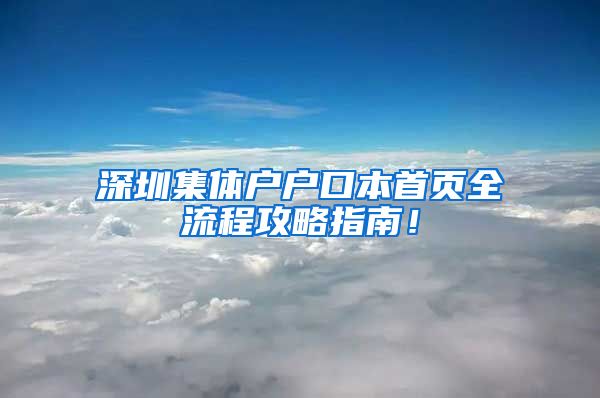 深圳集体户户口本首页全流程攻略指南！